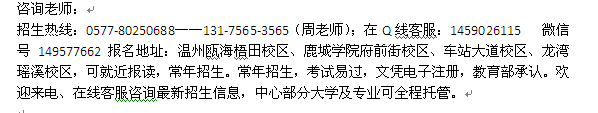 咨询老师：

招生热线：0577-80250688——131-7565-3565（周老师）；在 Q 线客服：1459026115 微信号 149577662 报名地址：温州瓯海梧田校区、鹿城学院府前街校区、车站大道校区、龙湾瑶溪校区，可就近报读，常年招生。常年招生，考试易过，文凭电子注册，教育部承认。欢迎来电、在线客服咨询最新招生信息，中心部分大学及专业可全程托管。